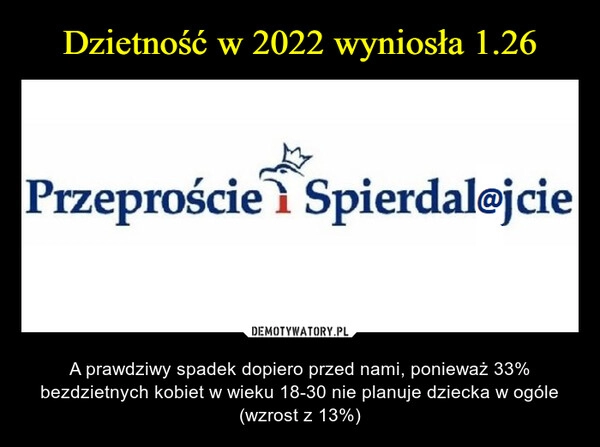 Dzietność w 2022 wyniosła 1.26

Przeproście i Spierdal@jcie

DEMOTYWATORY.PL

A prawdziwy spadek dopiero przed nami, ponieważ 33% bezdzietnych kobiet w wieku 18-30 nie planuje dziecka w ogóle (wzrost z 13%)